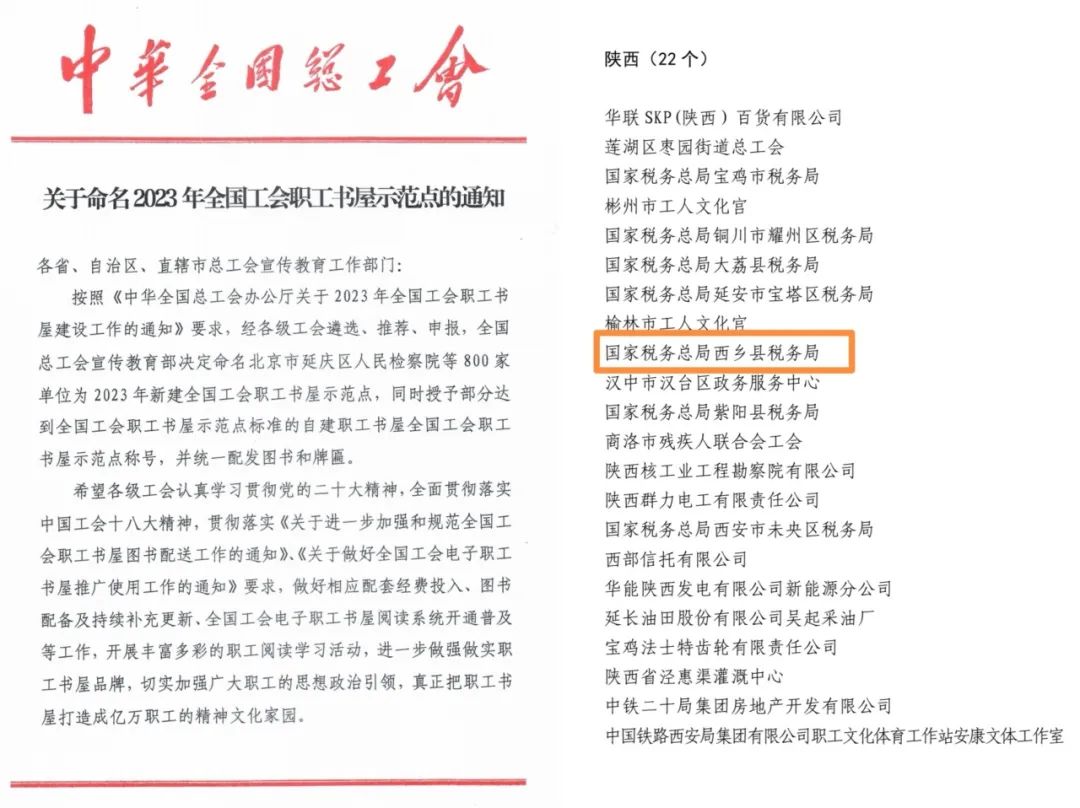 中華全國總工會

关于命名2023年全国工会职工书屋示范点的通知

各省、自治区、直辖市总工会宣传教育工作部门：

按照《中华全国总工会办公厅关于2023年全国工会职工书屋建设工作的通知》要求，经各级工会遴选、推荐、申报，全国总工会宣传教育部决定命名北京市延庆区人民检察院等800家单位为2023年新建全国工会职工书屋示范点，同时授予部分达到全国工会职工书屋示范点标准的自建职工书屋全国工会职工书屋示范点称号，并统一配发图书和牌匾。

希望各级工会认真学习贯彻党的二十大精神，全面贯彻落实中国工会十八大精神，贯彻落实《关于进一步加强和规范全国工会职工书屋图书配送工作的通知》、《关于做好全国工会电子职工书屋推广使用工作的通知》要求，做好相应配套经费投入、图书配备及持续补充更新、全国工会电子职工书屋阅读系统开通普及等工作，开展丰富多彩的职工阅读学习活动，进一步做强做实职工书屋品牌，切实加强广大职工的思想政治引领，真正把职工书屋打造成亿万职工的精神文化家园。

陕西（22个）

华联SKP(陕西）百货有限公司
莲湖区枣园街道总工会
国家税务总局宝鸡市税务局
彬州市工人文化宫
国家税务总局铜川市耀州区税务局
国家税务总局大荔县税务局
国家税务总局延安市宝塔区税务局
榆林市工人文化宫
国家税务总局西乡县税务局
汉中市汉台区政务服务中心
国家税务总局紫阳县税务局
商洛市残疾人联合会工会
陕西核工业工程勘察院有限公司
陕西群力电工有限责任公司
国家税务总局西安市未央区税务局
西部信托有限公司
华能陕西发电有限公司新能源分公司
延长油田股份有限公司吴起采油厂
宝鸡法士特齿轮有限责任公司
陕西省泾惠渠灌溉中心
中铁二十局集团房地产开发有限公司
中国铁路西安局集团有限公司职工文化体育工作站安康文体工作室